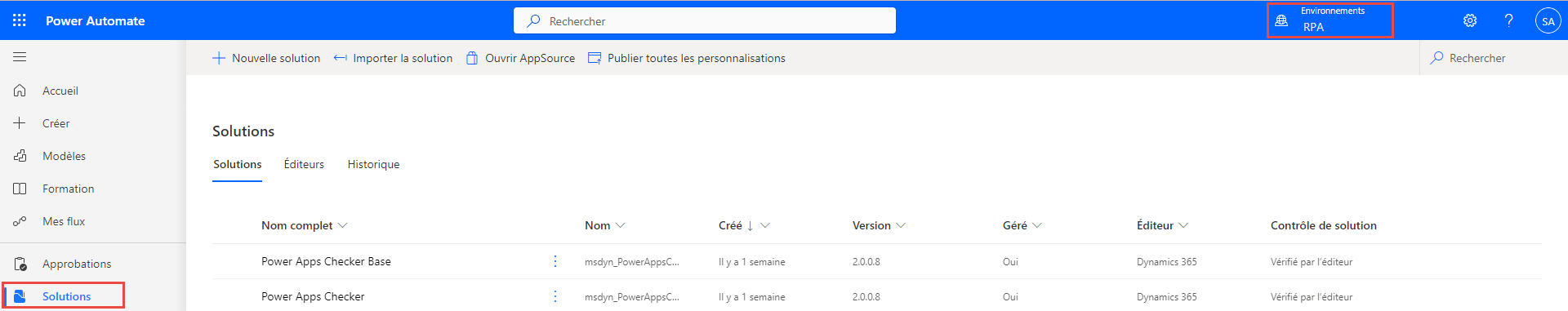 Power Automate

Rechercher

Environnements
RPA

SA

Accueil
Créer
Modèles
Formation
Mes flux
Approbations
Solutions

Nouvelle solution   Importer la solution   Ouvrir AppSource   Publier toutes les personnalisations

Rechercher

Solutions

Solutions   Éditeurs   Historique

| Nom complet | Nom | Créé ↓ | Version | Géré | Éditeur | Contrôle de solution |
|---|---|---|---|---|---|---|
| Power Apps Checker Base | msdyn_PowerAppsC... | Il y a 1 semaine | 2.0.0.8 | Oui | Dynamics 365 | Vérifié par l'éditeur |
| Power Apps Checker | msdyn_PowerAppsC... | Il y a 1 semaine | 2.0.0.8 | Oui | Dynamics 365 | Vérifié par l'éditeur |